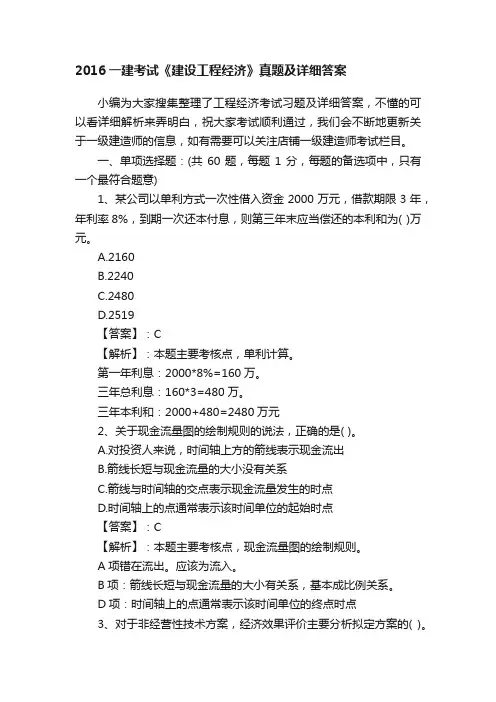 2016 一建考试《建设工程经济》真题及详细答案

小编为大家搜集整理了工程经济考试习题及详细答案，不懂的可以看详细解析来弄明白，祝大家考试顺利通过，我们会不断地更新关于一级建造师的信息，如有需要可以关注店铺一级建造师考试栏目。

一、单项选择题：(共 60 题，每题 1 分，每题的备选项中，只有一个最符合题意)

1、某公司以单利方式一次性借入资金 2000 万元，借款期限 3 年，年利率 8%，到期一次还本付息，则第三年末应当偿还的本利和为( )万元。

A.2160

B.2240

C.2480

D.2519

【答案】：C

【解析】：本题主要考核点，单利计算。

第一年利息：2000*8%=160 万。

三年总利息：160*3=480 万。

三年本利和：2000+480=2480 万元

2、关于现金流量图的绘制规则的说法，正确的是( )。

A.对投资人来说，时间轴上方的箭线表示现金流出

B.箭线长短与现金流量的大小没有关系

C.箭线与时间轴的交点表示现金流量发生的时点

D.时间轴上的点通常表示该时间单位的起始时点

【答案】：C

【解析】：本题主要考核点，现金流量图的绘制规则。

A 项错在流出。应该为流入。

B 项：箭线长短与现金流量的大小有关系，基本成比例关系。

D 项：时间轴上的点通常表示该时间单位的终点时点

3、对于非经营性技术方案，经济效果评价主要分析拟定方案的( )。